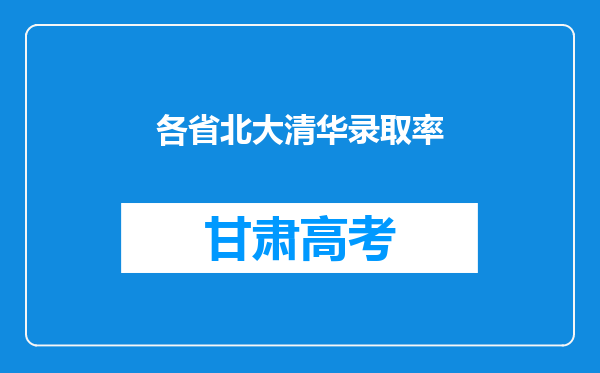 各省北大清华录取率

甘肃高考